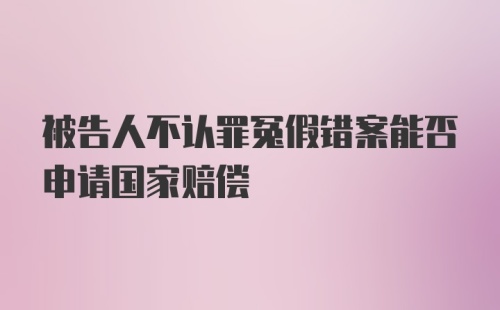 被告人不认罪冤假错案能否申请国家赔偿